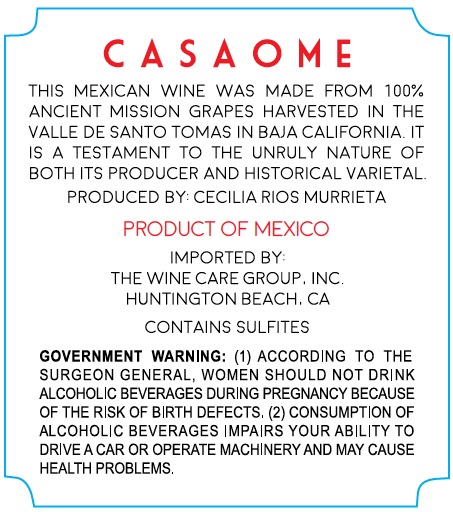 CASAOME

THIS MEXICAN WINE WAS MADE FROM 100% ANCIENT MISSION GRAPES HARVESTED IN THE VALLE DE SANTO TOMAS IN BAJA CALIFORNIA. IT IS A TESTAMENT TO THE UNRULY NATURE OF BOTH ITS PRODUCER AND HISTORICAL VARIETAL.

PRODUCED BY: CECILIA RIOS MURRIETA

PRODUCT OF MEXICO

IMPORTED BY:
THE WINE CARE GROUP, INC.
HUNTINGTON BEACH, CA

CONTAINS SULFITES

GOVERNMENT WARNING: (1) ACCORDING TO THE SURGEON GENERAL, WOMEN SHOULD NOT DRINK ALCOHOLIC BEVERAGES DURING PREGNANCY BECAUSE OF THE RISK OF BIRTH DEFECTS. (2) CONSUMPTION OF ALCOHOLIC BEVERAGES IMPAIRS YOUR ABILITY TO DRIVE A CAR OR OPERATE MACHINERY AND MAY CAUSE HEALTH PROBLEMS.